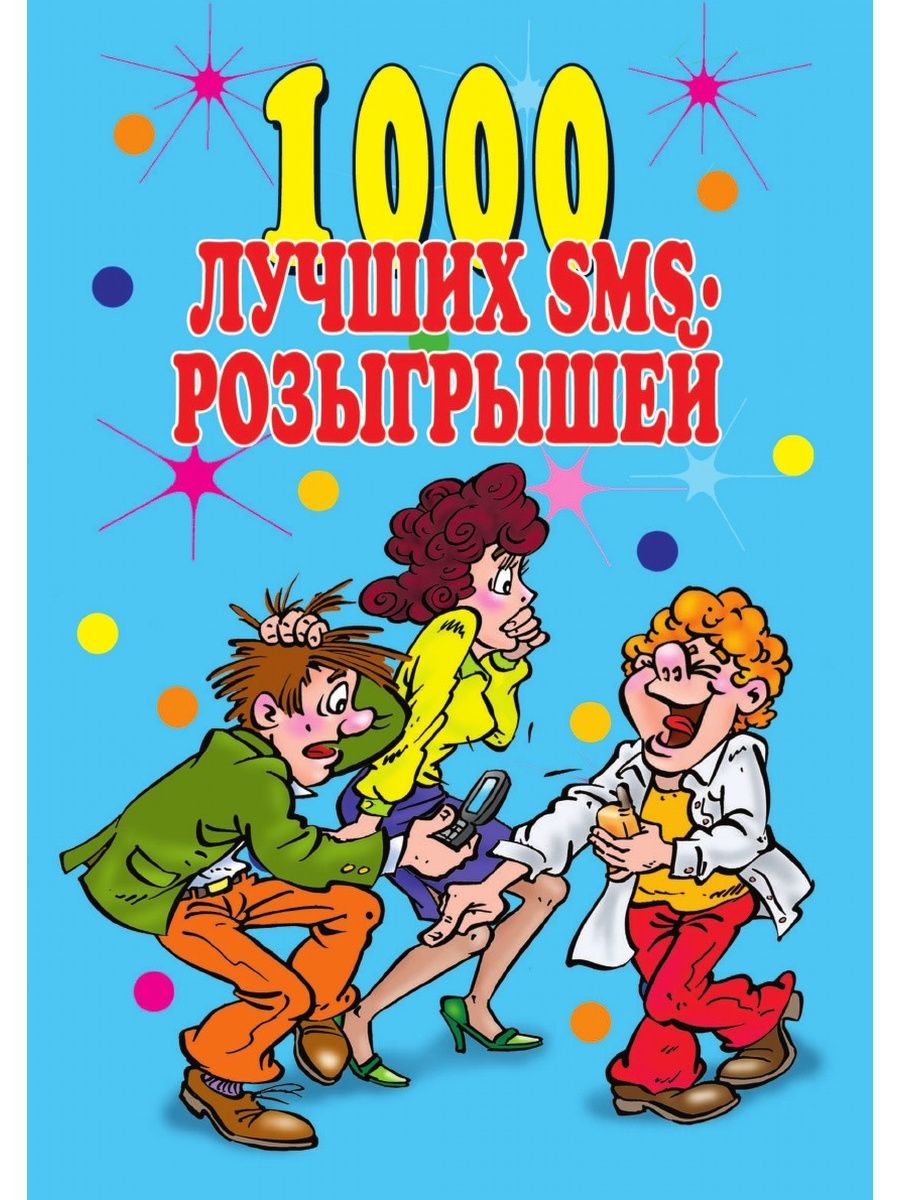 1000
ЛУЧШИХ SMS-РОЗЫГРЫШЕЙ